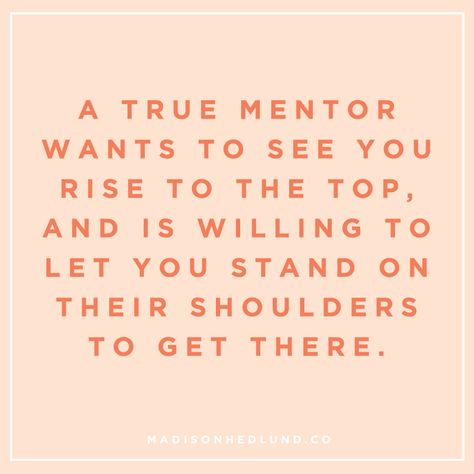 A TRUE MENTOR WANTS TO SEE YOU RISE TO THE TOP, AND IS WILLING TO LET YOU STAND ON THEIR SHOULDERS TO GET THERE.

MADISONHEDLUND.CO